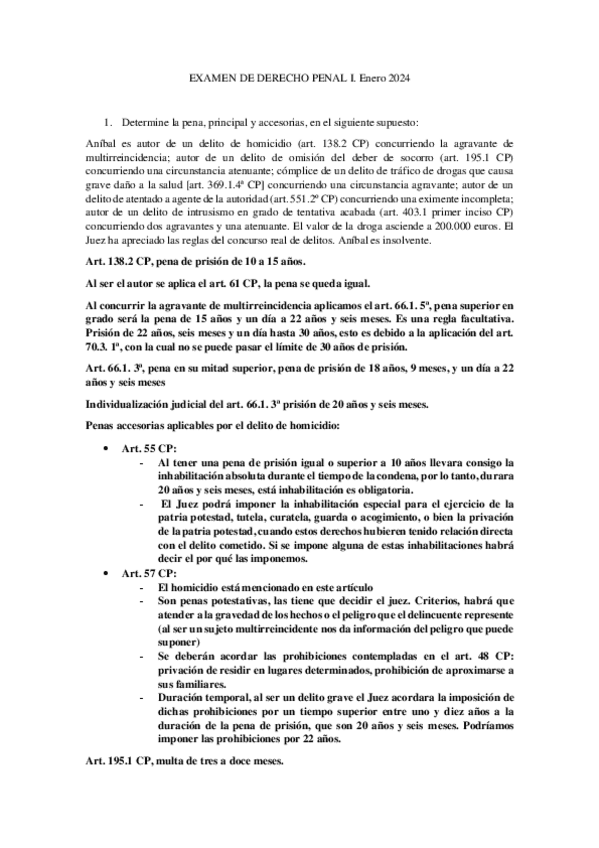 EXAMEN DE DERECHO PENAL I. Enero 2024

1. Determine la pena, principal y accesorias, en el siguiente supuesto:

Aníbal es autor de un delito de homicidio (art. 138.2 CP) concurriendo la agravante de multirreincidencia; autor de un delito de omisión del deber de socorro (art. 195.1 CP) concurriendo una circunstancia atenuante; cómplice de un delito de tráfico de drogas que causa grave daño a la salud [art. 369.1.4ª CP] concurriendo una circunstancia agravante; autor de un delito de atentado a agente de la autoridad (art. 551.2º CP) concurriendo una eximente incompleta; autor de un delito de intrusismo en grado de tentativa acabada (art. 403.1 primer inciso CP) concurriendo dos agravantes y una atenuante. El valor de la droga asciende a 200.000 euros. El Juez ha apreciado las reglas del concurso real de delitos. Aníbal es insolvente.

Art. 138.2 CP, pena de prisión de 10 a 15 años.

Al ser el autor se aplica el art. 61 CP, la pena se queda igual.

Al concurrir la agravante de multirreincidencia aplicamos el art. 66.1. 5ª, pena superior en grado será la pena de 15 años y un día a 22 años y seis meses. Es una regla facultativa. Prisión de 22 años, seis meses y un día hasta 30 años, esto es debido a la aplicación del art. 70.3. 1ª, con la cual no se puede pasar el límite de 30 años de prisión.

Art. 66.1. 3ª, pena en su mitad superior, pena de prisión de 18 años, 9 meses, y un día a 22 años y seis meses

Individualización judicial del art. 66.1. 3ª prisión de 20 años y seis meses.

Penas accesorias aplicables por el delito de homicidio:

• Art. 55 CP:
- Al tener una pena de prisión igual o superior a 10 años llevara consigo la inhabilitación absoluta durante el tiempo de la condena, por lo tanto, durara 20 años y seis meses, está inhabilitación es obligatoria.
- El Juez podrá imponer la inhabilitación especial para el ejercicio de la patria potestad, tutela, curatela, guarda o acogimiento, o bien la privación de la patria potestad, cuando estos derechos hubieren tenido relación directa con el delito cometido. Si se impone alguna de estas inhabilitaciones habrá decir el por qué las imponemos.
• Art. 57 CP:
- El homicidio está mencionado en este artículo
- Son penas potestativas, las tiene que decidir el juez. Criterios, habrá que atender a la gravedad de los hechos o el peligro que el delincuente represente (al ser un sujeto multirreincidente nos da información del peligro que puede suponer)
- Se deberán acordar las prohibiciones contempladas en el art. 48 CP: privación de residir en lugares determinados, prohibición de aproximarse a sus familiares.
- Duración temporal, al ser un delito grave el Juez acordara la imposición de dichas prohibiciones por un tiempo superior entre uno y diez años a la duración de la pena de prisión, que son 20 años y seis meses. Podríamos imponer las prohibiciones por 22 años.

Art. 195.1 CP, multa de tres a doce meses.